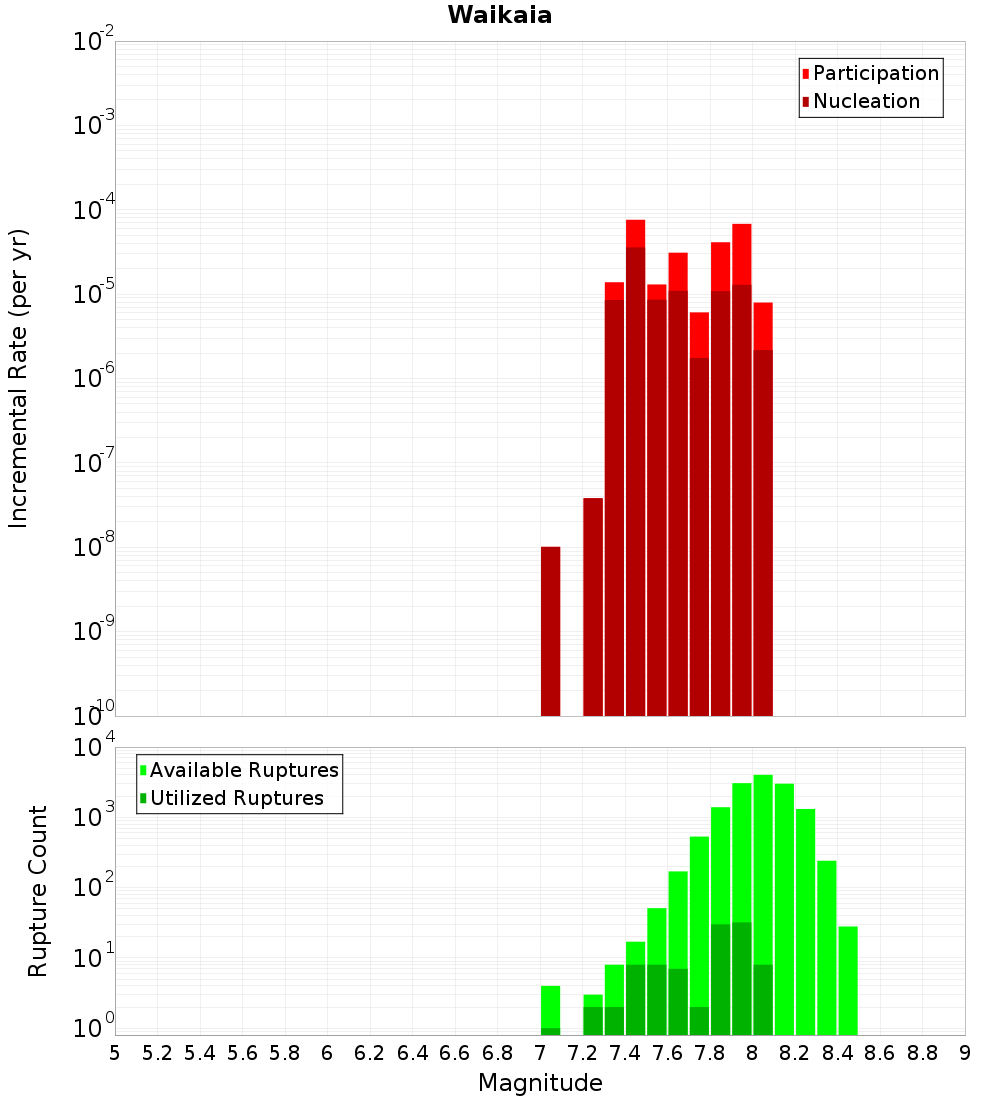 Waikaia

Participation
Nucleation

Incremental Rate (per yr)

$10^{-2}$
$10^{-3}$
$10^{-4}$
$10^{-5}$
$10^{-6}$
$10^{-7}$
$10^{-8}$
$10^{-9}$
$10^{-10}$

Available Ruptures
Utilized Ruptures

Rupture Count

$10^{4}$
$10^{3}$
$10^{2}$
$10^{1}$
$10^{0}$

5 5.2 5.4 5.6 5.8 6 6.2 6.4 6.6 6.8 7 7.2 7.4 7.6 7.8 8 8.2 8.4 8.6 8.8 9

Magnitude